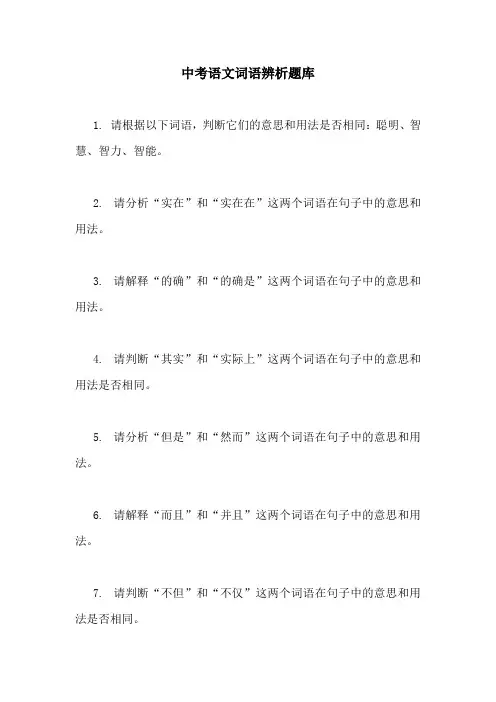 中考语文词语辨析题库

1. 请根据以下词语，判断它们的意思和用法是否相同：聪明、智慧、智力、智能。

2. 请分析“实在”和“实在在”这两个词语在句子中的意思和用法。

3. 请解释“的确”和“的确是”这两个词语在句子中的意思和用法。

4. 请判断“其实”和“实际上”这两个词语在句子中的意思和用法是否相同。

5. 请分析“但是”和“然而”这两个词语在句子中的意思和用法。

6. 请解释“而且”和“并且”这两个词语在句子中的意思和用法。

7. 请判断“不但”和“不仅”这两个词语在句子中的意思和用法是否相同。